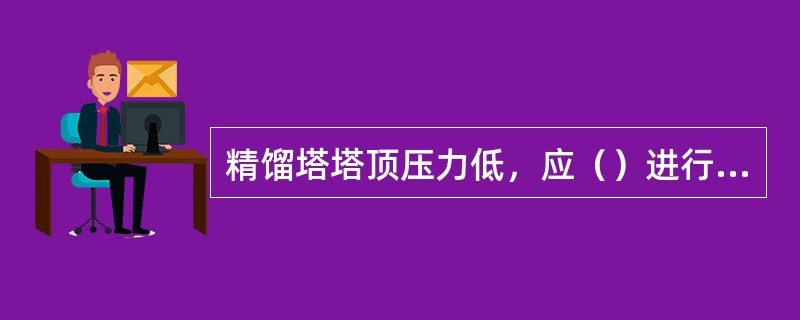 精馏塔塔顶压力低，应（）进行...